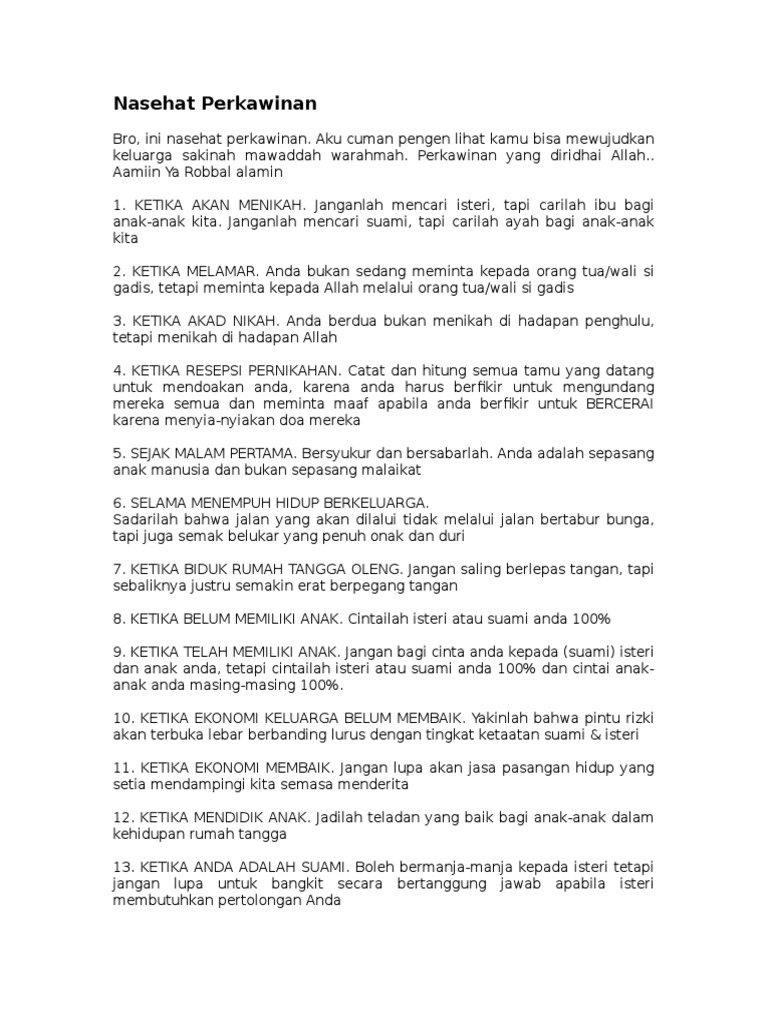 Nasehat Perkawinan

Bro, ini nasehat perkawinan. Aku cuman pengen lihat kamu bisa mewujudkan keluarga sakinah mawaddah warahmah. Perkawinan yang diridhai Allah.. Aamiin Ya Robbal alamin

1. KETIKA AKAN MENIKAH. Janganlah mencari isteri, tapi carilah ibu bagi anak-anak kita. Janganlah mencari suami, tapi carilah ayah bagi anak-anak kita

2. KETIKA MELAMAR. Anda bukan sedang meminta kepada orang tua/wali si gadis, tetapi meminta kepada Allah melalui orang tua/wali si gadis

3. KETIKA AKAD NIKAH. Anda berdua bukan menikah di hadapan penghulu, tetapi menikah di hadapan Allah

4. KETIKA RESEPSI PERNIKAHAN. Catat dan hitung semua tamu yang datang untuk mendoakan anda, karena anda harus berfikir untuk mengundang mereka semua dan meminta maaf apabila anda berfikir untuk BERCERAI karena menyia-nyiakan doa mereka

5. SEJAK MALAM PERTAMA. Bersyukur dan bersabarlah. Anda adalah sepasang anak manusia dan bukan sepasang malaikat

6. SELAMA MENEMPUH HIDUP BERKELUARGA.
Sadarilah bahwa jalan yang akan dilalui tidak melalui jalan bertabur bunga, tapi juga semak belukar yang penuh onak dan duri

7. KETIKA BIDUK RUMAH TANGGA OLENG. Jangan saling berlepas tangan, tapi sebaliknya justru semakin erat berpegang tangan

8. KETIKA BELUM MEMILIKI ANAK. Cintailah isteri atau suami anda 100%

9. KETIKA TELAH MEMILIKI ANAK. Jangan bagi cinta anda kepada (suami) isteri dan anak anda, tetapi cintailah isteri atau suami anda 100% dan cintai anak-anak anda masing-masing 100%.

10. KETIKA EKONOMI KELUARGA BELUM MEMBAIK. Yakinlah bahwa pintu rizki akan terbuka lebar berbanding lurus dengan tingkat ketaatan suami & isteri

11. KETIKA EKONOMI MEMBAIK. Jangan lupa akan jasa pasangan hidup yang setia mendampingi kita semasa menderita

12. KETIKA MENDIDIK ANAK. Jadilah teladan yang baik bagi anak-anak dalam kehidupan rumah tangga

13. KETIKA ANDA ADALAH SUAMI. Boleh bermanja-manja kepada isteri tetapi jangan lupa untuk bangkit secara bertanggung jawab apabila isteri membutuhkan pertolongan Anda